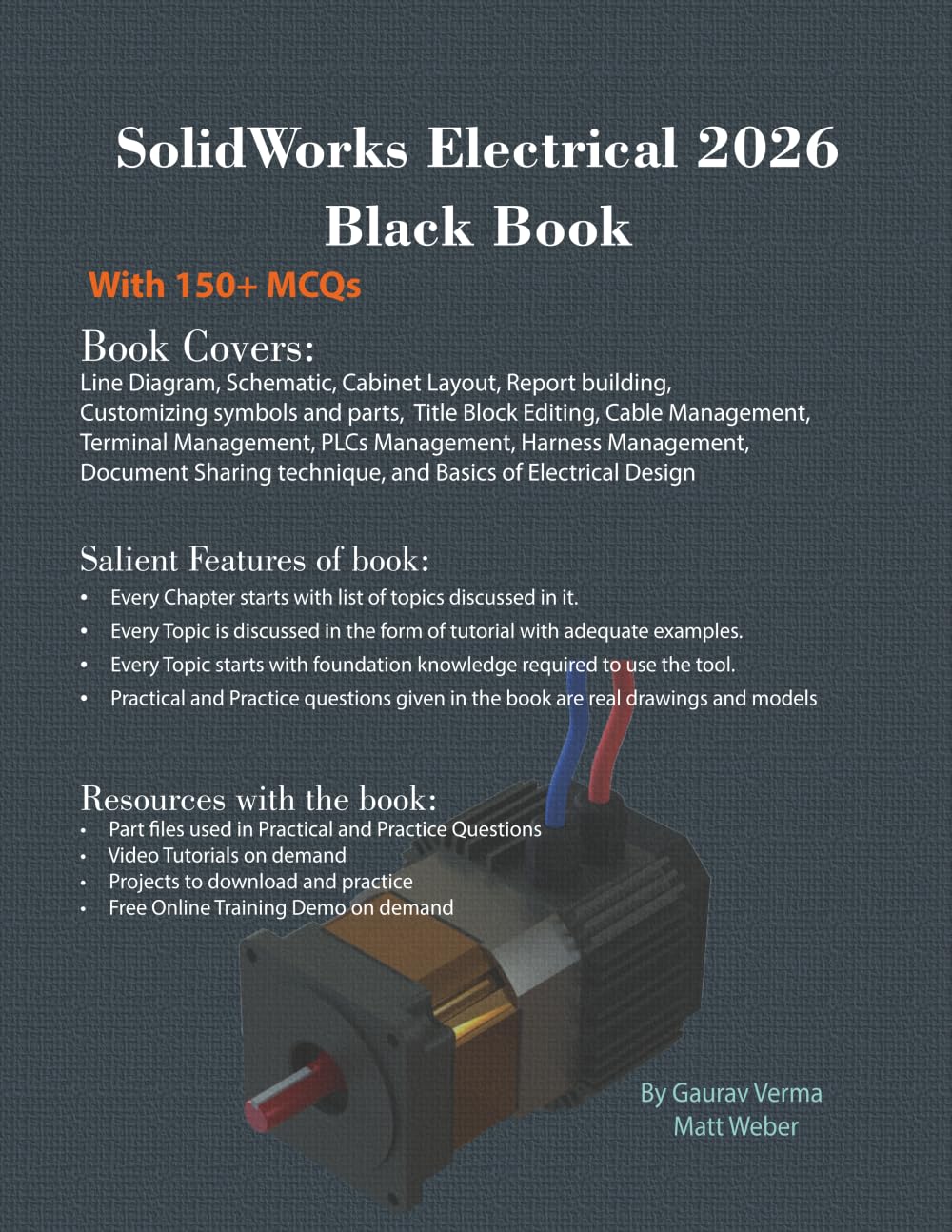 SolidWorks Electrical 2026
Black Book

With 150+ MCQs

Book Covers:
Line Diagram, Schematic, Cabinet Layout, Report building, Customizing symbols and parts, Title Block Editing, Cable Management, Terminal Management, PLCs Management, Harness Management, Document Sharing technique, and Basics of Electrical Design

Salient Features of book:
• Every Chapter starts with list of topics discussed in it.
• Every Topic is discussed in the form of tutorial with adequate examples.
• Every Topic starts with foundation knowledge required to use the tool.
• Practical and Practice questions given in the book are real drawings and models

Resources with the book:
• Part files used in Practical and Practice Questions
• Video Tutorials on demand
• Projects to download and practice
• Free Online Training Demo on demand

By Gaurav Verma
Matt Weber